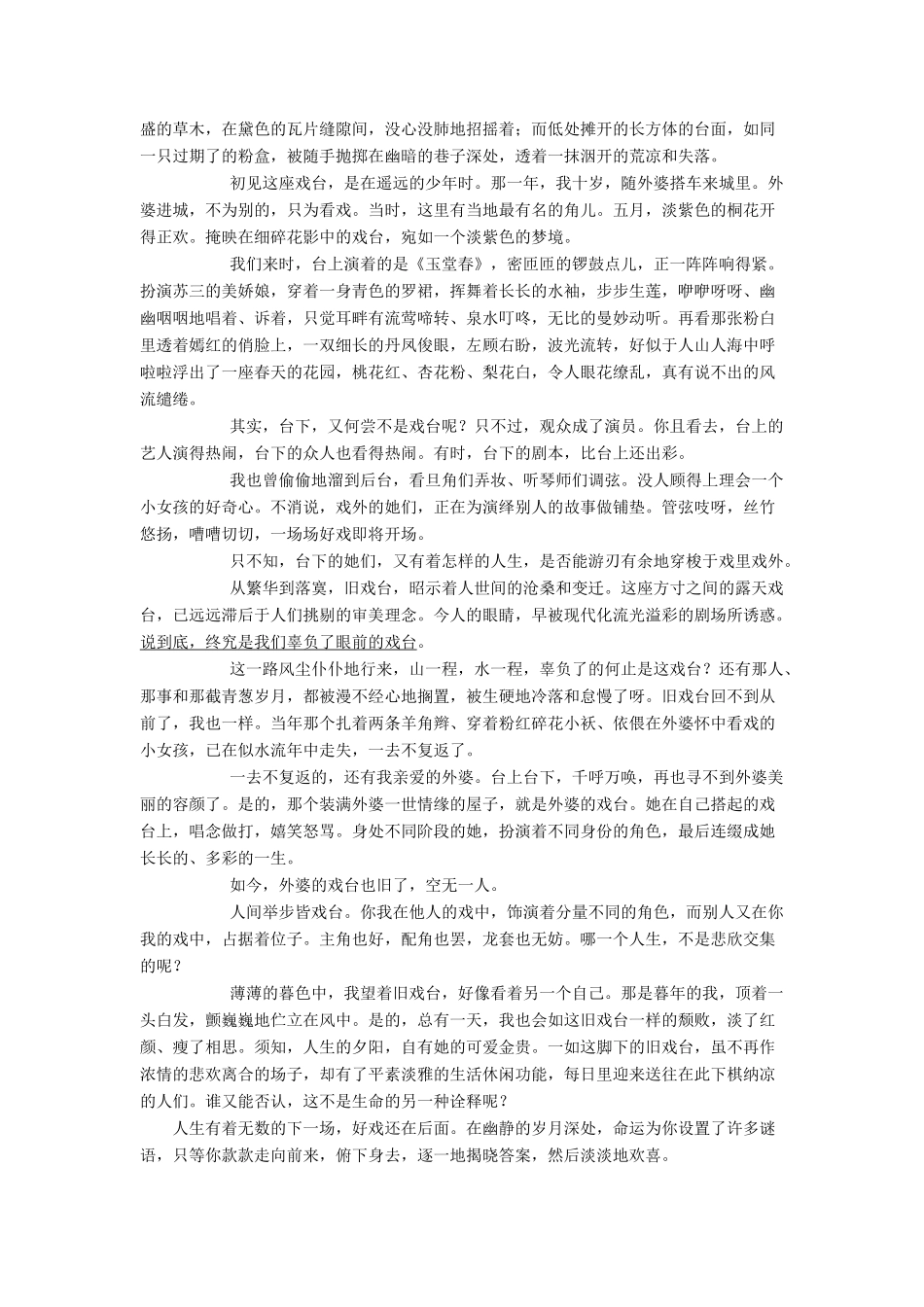 盛的草木，在黛色的瓦片缝隙间，没心没肺地招摇着；而低处摊开的长方体的台面，如同一只过期了的粉盒，被随手抛掷在幽暗的巷子深处，透着一抹洇开的荒凉和失落。

初见这座戏台，是在遥远的少年时。那一年，我十岁，随外婆搭车来城里。外婆进城，不为别的，只为看戏。当时，这里有当地最有名的角儿。五月，淡紫色的桐花开得正欢。掩映在细碎花影中的戏台，宛如一个淡紫色的梦境。

我们来时，台上演着的是《玉堂春》，密匝匝的锣鼓点儿，正一阵阵响得紧。扮演苏三的美娇娘，穿着一身青色的罗裙，挥舞着长长的水袖，步步生莲，咿咿呀呀、幽幽咽咽地唱着、诉着，只觉耳畔有流莺啼转、泉水叮咚，无比的曼妙动听。再看那张粉白里透着嫣红的俏脸上，一双细长的丹凤俊眼，左顾右盼，波光流转，好似于人山人海中呼啦啦浮出了一座春天的花园，桃花红、杏花粉、梨花白，令人眼花缭乱，真有说不出的风流缱绻。

其实，台下，又何尝不是戏台呢？只不过，观众成了演员。你且看去，台上的艺人演得热闹，台下的众人也看得热闹。有时，台下的剧本，比台上还出彩。

我也曾偷偷地溜到后台，看旦角们弄妆、听琴师们调弦。没人顾得上理会一个小女孩的好奇心。不消说，戏外的她们，正在为演绎别人的故事做铺垫。管弦吱呀，丝竹悠扬，嘈嘈切切，一场场好戏即将开场。

只不知，台下的她们，又有着怎样的人生，是否能游刃有余地穿梭于戏里戏外。

从繁华到落寞，旧戏台，昭示着人世间的沧桑和变迁。这座方寸之间的露天戏台，已远远滞后于人们挑剔的审美理念。今人的眼睛，早被现代化流光溢彩的剧场所诱惑。说到底，终究是我们辜负了眼前的戏台。

这一路风尘仆仆地行来，山一程，水一程，辜负了的何止是这戏台？还有那人、那事和那截青葱岁月，都被漫不经心地搁置，被生硬地冷落和怠慢了呀。旧戏台回不到从前了，我也一样。当年那个扎着两条羊角辫、穿着粉红碎花小袄、依偎在外婆怀中看戏的小女孩，已在似水流年中走失，一去不复返了。

一去不复返的，还有我亲爱的外婆。台上台下，千呼万唤，再也寻不到外婆美丽的容颜了。是的，那个装满外婆一世情缘的屋子，就是外婆的戏台。她在自己搭起的戏台上，唱念做打，嬉笑怒骂。身处不同阶段的她，扮演着不同身份的角色，最后连缀成她长长的、多彩的一生。

如今，外婆的戏台也旧了，空无一人。

人间举步皆戏台。你我在他人的戏中，饰演着分量不同的角色，而别人又在你我的戏中，占据着位子。主角也好，配角也罢，龙套也无妨。哪一个人生，不是悲欣交集的呢？

薄薄的暮色中，我望着旧戏台，好像看着另一个自己。那是暮年的我，顶着一头白发，颤巍巍地伫立在风中。是的，总有一天，我也会如这旧戏台一样的颓败，淡了红颜、瘦了相思。须知，人生的夕阳，自有她的可爱金贵。一如这脚下的旧戏台，虽不再作浓情的悲欢离合的场子，却有了平素淡雅的生活休闲功能，每日里迎来送往在此下棋纳凉的人们。谁又能否认，这不是生命的另一种诠释呢？

人生有着无数的下一场，好戏还在后面。在幽静的岁月深处，命运为你设置了许多谜语，只等你款款走向前来，俯下身去，逐一地揭晓答案，然后淡淡地欢喜。